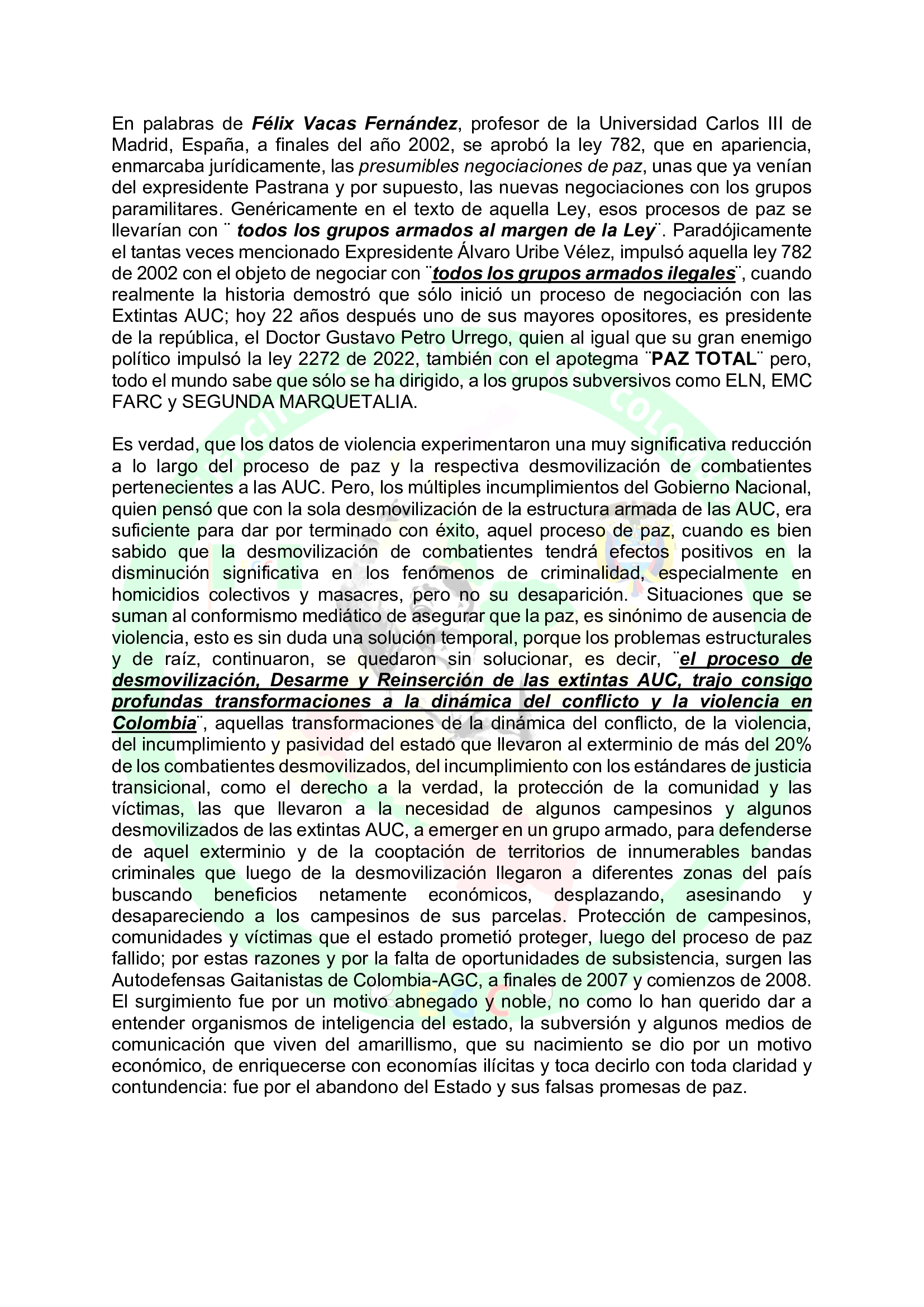 En palabras de Félix Vacas Fernández, profesor de la Universidad Carlos III de Madrid, España, a finales del año 2002, se aprobó la ley 782, que en apariencia, enmarcaba jurídicamente, las presumibles negociaciones de paz, unas que ya venían del expresidente Pastrana y por supuesto, las nuevas negociaciones con los grupos paramilitares. Genéricamente en el texto de aquella Ley, esos procesos de paz se llevarían con ¨ todos los grupos armados al margen de la Ley¨. Paradójicamente el tantas veces mencionado Expresidente Álvaro Uribe Vélez, impulsó aquella ley 782 de 2002 con el objeto de negociar con ¨todos los grupos armados ilegales¨, cuando realmente la historia demostró que sólo inició un proceso de negociación con las Extintas AUC; hoy 22 años después uno de sus mayores opositores, es presidente de la república, el Doctor Gustavo Petro Urrego, quien al igual que su gran enemigo político impulsó la ley 2272 de 2022, también con el apotegma ¨PAZ TOTAL¨ pero, todo el mundo sabe que sólo se ha dirigido, a los grupos subversivos como ELN, EMC FARC y SEGUNDA MARQUETALIA.

Es verdad, que los datos de violencia experimentaron una muy significativa reducción a lo largo del proceso de paz y la respectiva desmovilización de combatientes pertenecientes a las AUC. Pero, los múltiples incumplimientos del Gobierno Nacional, quien pensó que con la sola desmovilización de la estructura armada de las AUC, era suficiente para dar por terminado con éxito, aquel proceso de paz, cuando es bien sabido que la desmovilización de combatientes tendrá efectos positivos en la disminución significativa en los fenómenos de criminalidad, especialmente en homicidios colectivos y masacres, pero no su desaparición. Situaciones que se suman al conformismo mediático de asegurar que la paz, es sinónimo de ausencia de violencia, esto es sin duda una solución temporal, porque los problemas estructurales y de raíz, continuaron, se quedaron sin solucionar, es decir, ¨el proceso de desmovilización, Desarme y Reinserción de las extintas AUC, trajo consigo profundas transformaciones a la dinámica del conflicto y la violencia en Colombia¨, aquellas transformaciones de la dinámica del conflicto, de la violencia, del incumplimiento y pasividad del estado que llevaron al exterminio de más del 20% de los combatientes desmovilizados, del incumplimiento con los estándares de justicia transicional, como el derecho a la verdad, la protección de la comunidad y las víctimas, las que llevaron a la necesidad de algunos campesinos y algunos desmovilizados de las extintas AUC, a emerger en un grupo armado, para defenderse de aquel exterminio y de la cooptación de territorios de innumerables bandas criminales que luego de la desmovilización llegaron a diferentes zonas del país buscando beneficios netamente económicos, desplazando, asesinando y desapareciendo a los campesinos de sus parcelas. Protección de campesinos, comunidades y víctimas que el estado prometió proteger, luego del proceso de paz fallido; por estas razones y por la falta de oportunidades de subsistencia, surgen las Autodefensas Gaitanistas de Colombia-AGC, a finales de 2007 y comienzos de 2008. El surgimiento fue por un motivo abnegado y noble, no como lo han querido dar a entender organismos de inteligencia del estado, la subversión y algunos medios de comunicación que viven del amarillismo, que su nacimiento se dio por un motivo económico, de enriquecerse con economías ilícitas y toca decirlo con toda claridad y contundencia: fue por el abandono del Estado y sus falsas promesas de paz.